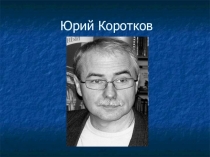 Юрий Коротков